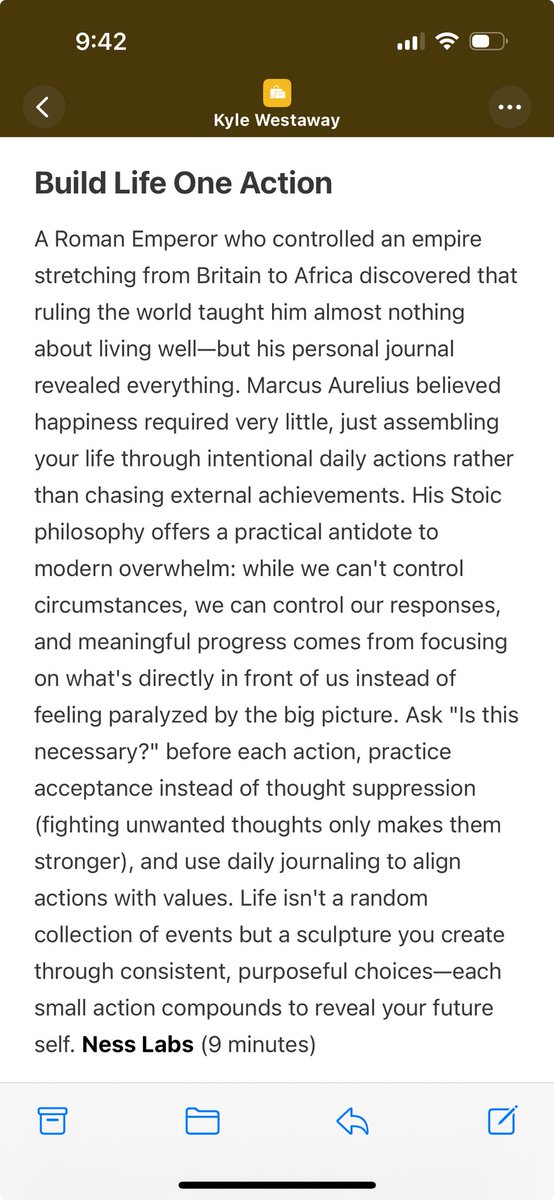 9:42

Kyle Westaway

Build Life One Action

A Roman Emperor who controlled an empire stretching from Britain to Africa discovered that ruling the world taught him almost nothing about living well—but his personal journal revealed everything. Marcus Aurelius believed happiness required very little, just assembling your life through intentional daily actions rather than chasing external achievements. His Stoic philosophy offers a practical antidote to modern overwhelm: while we can't control circumstances, we can control our responses, and meaningful progress comes from focusing on what's directly in front of us instead of feeling paralyzed by the big picture. Ask "Is this necessary?" before each action, practice acceptance instead of thought suppression (fighting unwanted thoughts only makes them stronger), and use daily journaling to align actions with values. Life isn't a random collection of events but a sculpture you create through consistent, purposeful choices—each small action compounds to reveal your future self. Ness Labs (9 minutes)